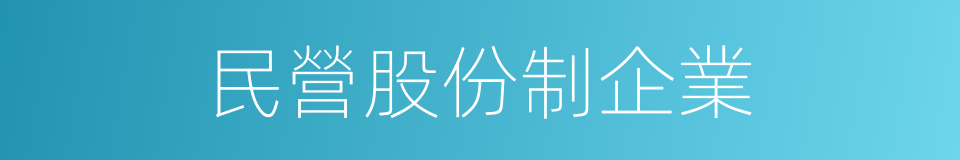 民營股份制企業